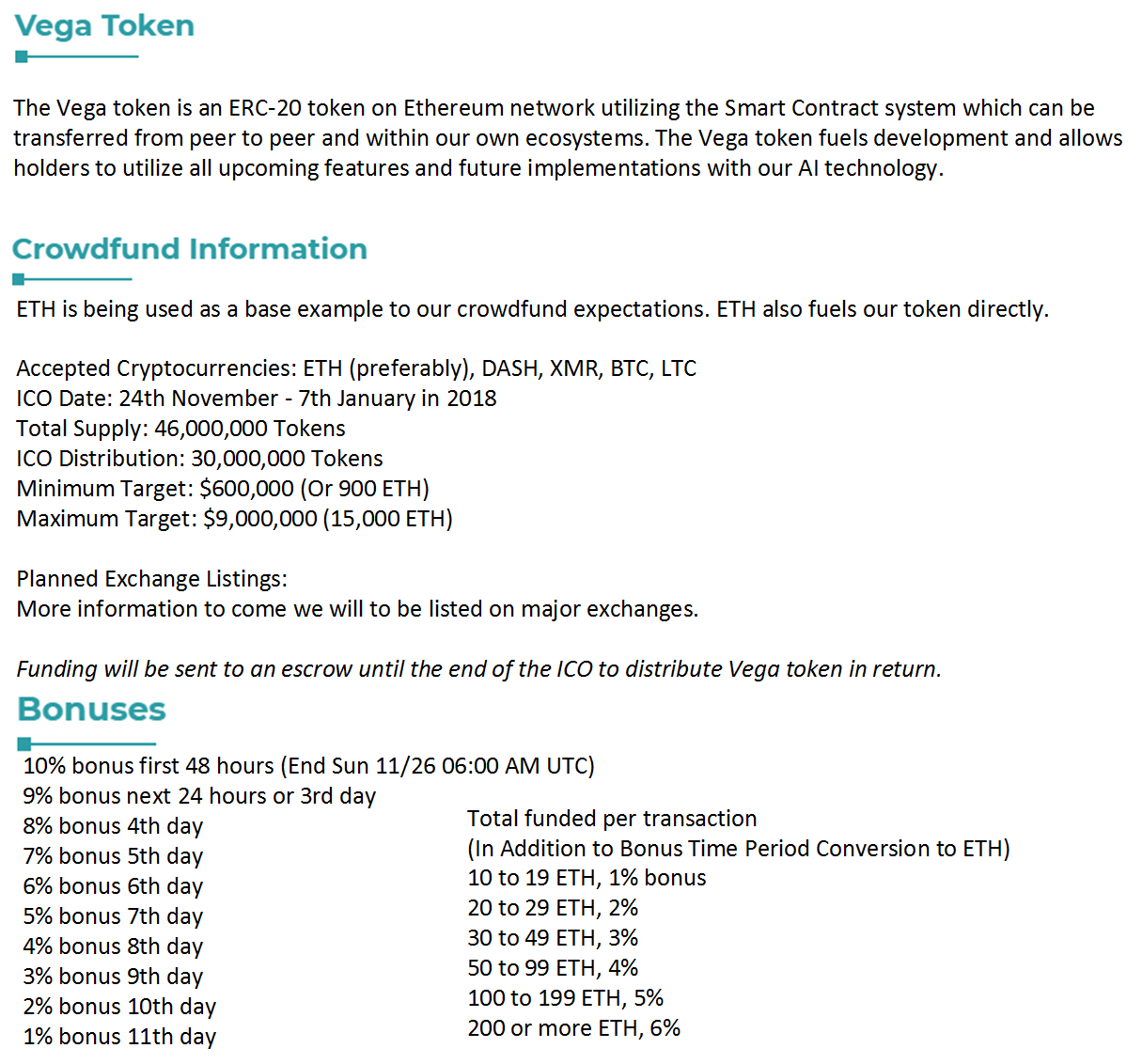 Vega Token

The Vega token is an ERC-20 token on Ethereum network utilizing the Smart Contract system which can be transferred from peer to peer and within our own ecosystems. The Vega token fuels development and allows holders to utilize all upcoming features and future implementations with our AI technology.

Crowdfund Information

ETH is being used as a base example to our crowdfund expectations. ETH also fuels our token directly.

Accepted Cryptocurrencies: ETH (preferably), DASH, XMR, BTC, LTC
ICO Date: 24th November - 7th January in 2018
Total Supply: 46,000,000 Tokens
ICO Distribution: 30,000,000 Tokens
Minimum Target: $600,000 (Or 900 ETH)
Maximum Target: $9,000,000 (15,000 ETH)

Planned Exchange Listings:
More information to come we will to be listed on major exchanges.

Funding will be sent to an escrow until the end of the ICO to distribute Vega token in return.

Bonuses

10% bonus first 48 hours (End Sun 11/26 06:00 AM UTC)
9% bonus next 24 hours or 3rd day
8% bonus 4th day
7% bonus 5th day
6% bonus 6th day
5% bonus 7th day
4% bonus 8th day
3% bonus 9th day
2% bonus 10th day
1% bonus 11th day

Total funded per transaction
(In Addition to Bonus Time Period Conversion to ETH)
10 to 19 ETH, 1% bonus
20 to 29 ETH, 2%
30 to 49 ETH, 3%
50 to 99 ETH, 4%
100 to 199 ETH, 5%
200 or more ETH, 6%